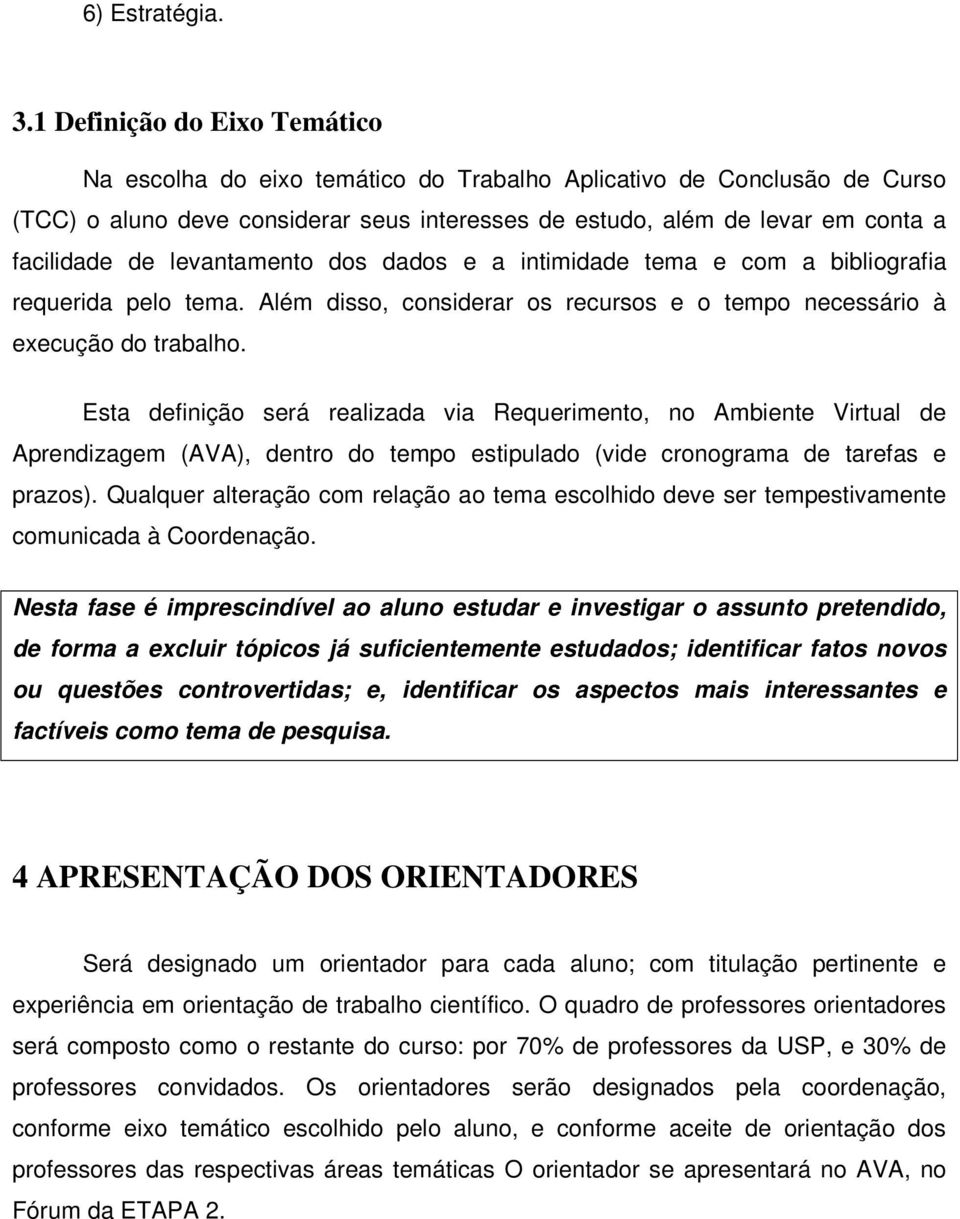 6) Estratégia.

3.1 Definição do Eixo Temático

Na escolha do eixo temático do Trabalho Aplicativo de Conclusão de Curso (TCC) o aluno deve considerar seus interesses de estudo, além de levar em conta a facilidade de levantamento dos dados e a intimidade tema e com a bibliografia requerida pelo tema. Além disso, considerar os recursos e o tempo necessário à execução do trabalho.

Esta definição será realizada via Requerimento, no Ambiente Virtual de Aprendizagem (AVA), dentro do tempo estipulado (vide cronograma de tarefas e prazos). Qualquer alteração com relação ao tema escolhido deve ser tempestivamente comunicada à Coordenação.

Nesta fase é imprescindível ao aluno estudar e investigar o assunto pretendido, de forma a excluir tópicos já suficientemente estudados; identificar fatos novos ou questões controvertidas; e, identificar os aspectos mais interessantes e factíveis como tema de pesquisa.

4 APRESENTAÇÃO DOS ORIENTADORES

Será designado um orientador para cada aluno; com titulação pertinente e experiência em orientação de trabalho científico. O quadro de professores orientadores será composto como o restante do curso: por 70% de professores da USP, e 30% de professores convidados. Os orientadores serão designados pela coordenação, conforme eixo temático escolhido pelo aluno, e conforme aceite de orientação dos professores das respectivas áreas temáticas O orientador se apresentará no AVA, no Fórum da ETAPA 2.